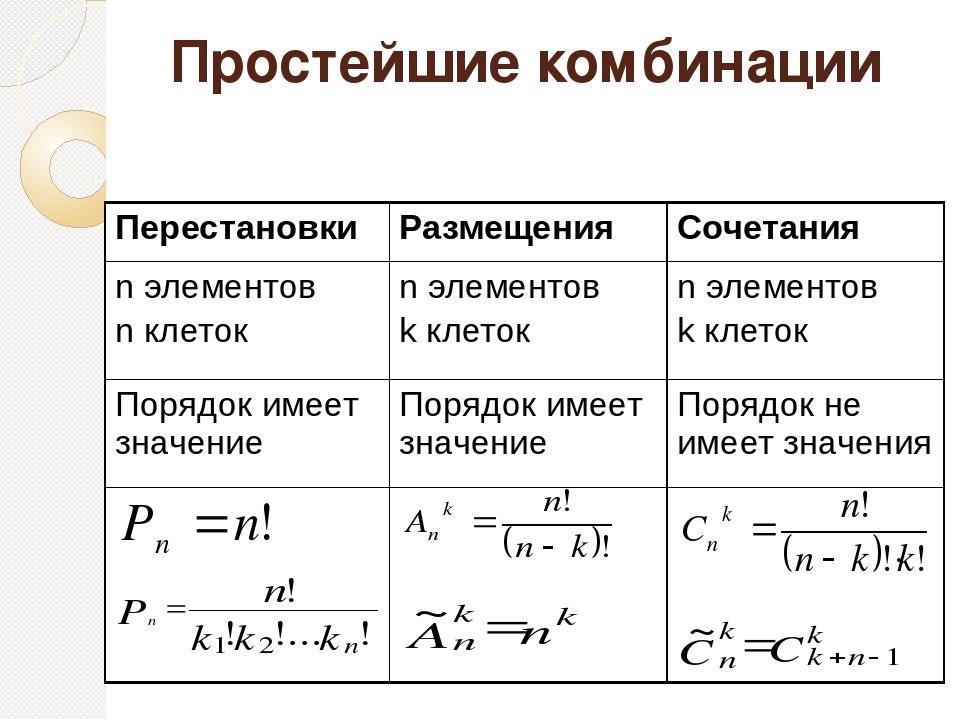 Простейшие комбинации

| Перестановки | Размещения | Сочетания |
|---|---|---|
| n элементов n клеток | n элементов k клеток | n элементов k клеток |
| Порядок имеет значение | Порядок имеет значение | Порядок не имеет значения |
| $P_n = n!$ $P_n = \frac{n!}{k_1!k_2!\ldots k_n!}$ | $A_n^k = \frac{n!}{(n-k)!}$ $\tilde{A}_n^k = n^k$ | $C_n^k = \frac{n!}{(n-k)!\cdot k!}$ $\tilde{C}_n^k = C_{k+n-1}^k$ |